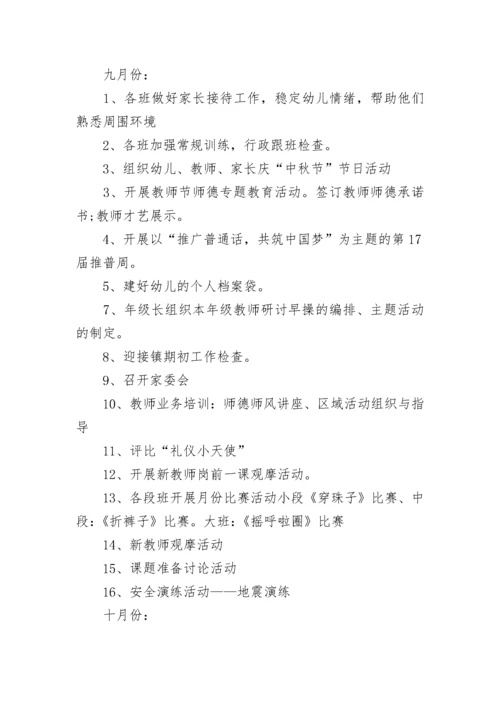 九月份：

1、各班做好家长接待工作，稳定幼儿情绪，帮助他们熟悉周围环境

2、各班加强常规训练，行政跟班检查。

3、组织幼儿、教师、家长庆“中秋节”节日活动

3、开展教师节师德专题教育活动。签订教师师德承诺书;教师才艺展示。

4、开展以“推广普通话，共筑中国梦”为主题的第17届推普周。

5、建好幼儿的个人档案袋。

7、年级长组织本年级教师研讨早操的编排、主题活动的制定。

8、迎接镇期初工作检查。

9、召开家委会

10、教师业务培训：师德师风讲座、区域活动组织与指导

11、评比“礼仪小天使”

12、开展新教师岗前一课观摩活动。

13、各段班开展月份比赛活动小段《穿珠子》比赛、中段：《折裤子》比赛。大班：《摇呼啦圈》比赛

14、新教师观摩活动

15、课题准备讨论活动

16、安全演练活动——地震演练

十月份：